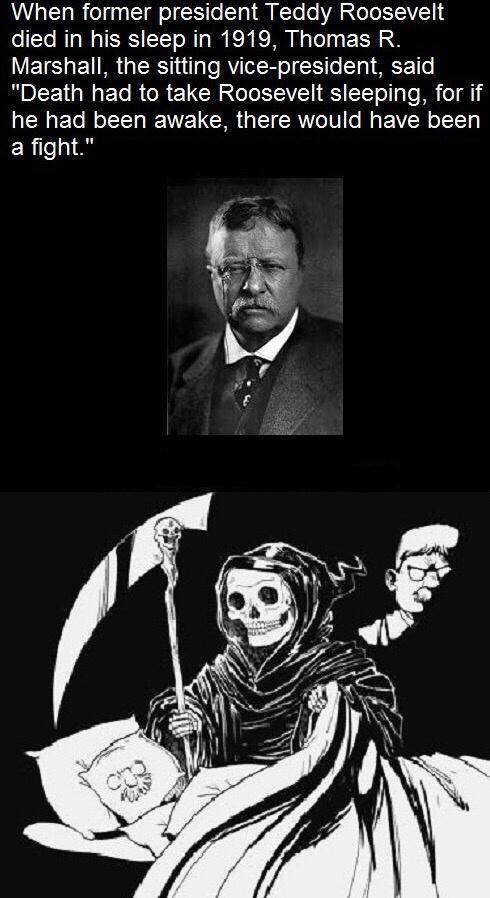 When former president Teddy Roosevelt died in his sleep in 1919, Thomas R. Marshall, the sitting vice-president, said "Death had to take Roosevelt sleeping, for if he had been awake, there would have been a fight."